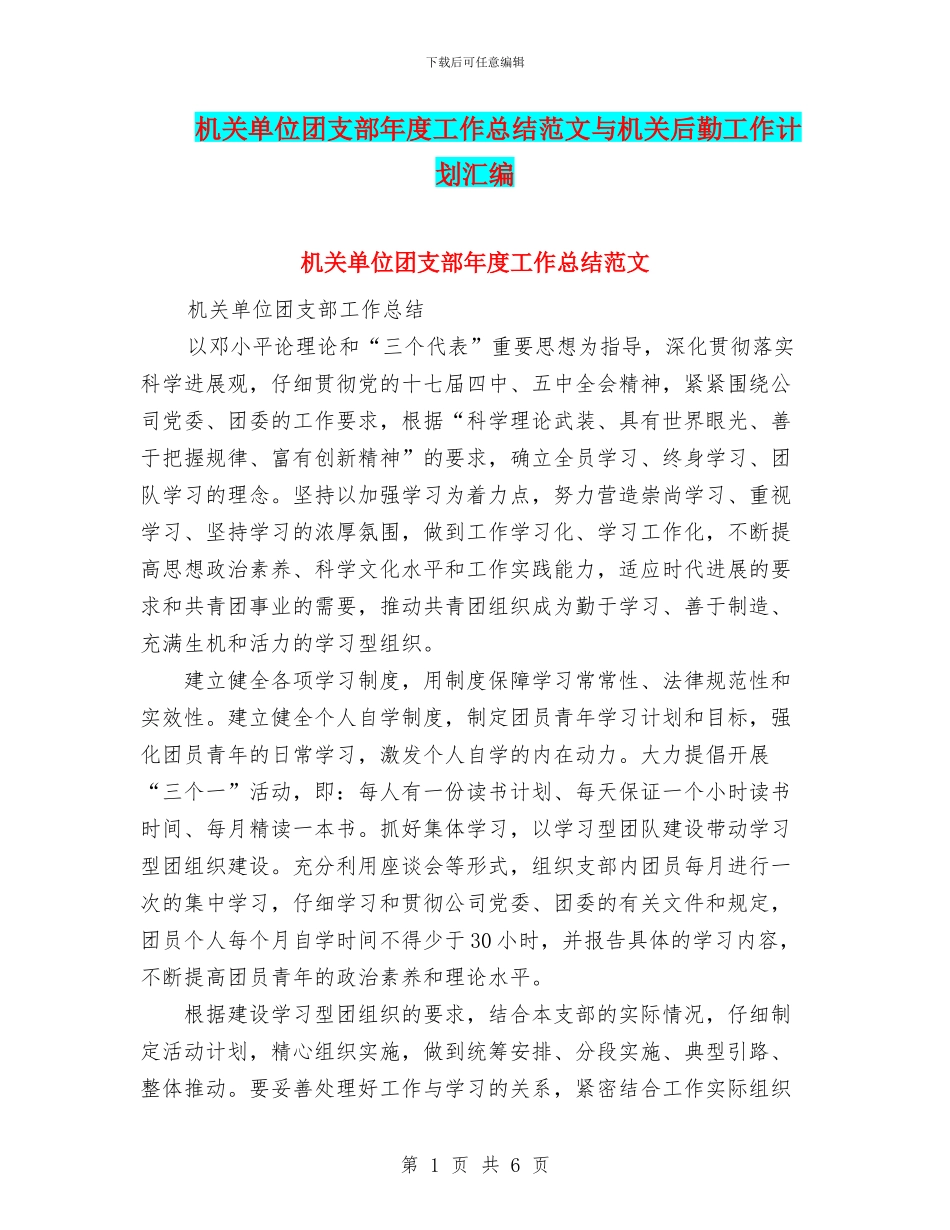 下载后可任意编辑

机关单位团支部年度工作总结范文与机关后勤工作计划汇编

机关单位团支部年度工作总结范文

机关单位团支部工作总结

以邓小平论理论和“三个代表”重要思想为指导，深化贯彻落实科学进展观，仔细贯彻党的十七届四中、五中全会精神，紧紧围绕公司党委、团委的工作要求，根据“科学理论武装、具有世界眼光、善于把握规律、富有创新精神”的要求，确立全员学习、终身学习、团队学习的理念。坚持以加强学习为着力点，努力营造崇尚学习、重视学习、坚持学习的浓厚氛围，做到工作学习化、学习工作化，不断提高思想政治素养、科学文化水平和工作实践能力，适应时代进展的要求和共青团事业的需要，推动共青团组织成为勤于学习、善于制造、充满生机和活力的学习型组织。

建立健全各项学习制度，用制度保障学习常常性、法律规范性和实效性。建立健全个人自学制度，制定团员青年学习计划和目标，强化团员青年的日常学习，激发个人自学的内在动力。大力提倡开展“三个一”活动，即：每人有一份读书计划、每天保证一个小时读书时间、每月精读一本书。抓好集体学习，以学习型团队建设带动学习型团组织建设。充分利用座谈会等形式，组织支部内团员每月进行一次的集中学习，仔细学习和贯彻公司党委、团委的有关文件和规定，团员个人每个月自学时间不得少于30小时，并报告具体的学习内容，不断提高团员青年的政治素养和理论水平。

根据建设学习型团组织的要求，结合本支部的实际情况，仔细制定活动计划，精心组织实施，做到统筹安排、分段实施、典型引路、整体推动。要妥善处理好工作与学习的关系，紧密结合工作实际组织

第 1 页 共 6 页